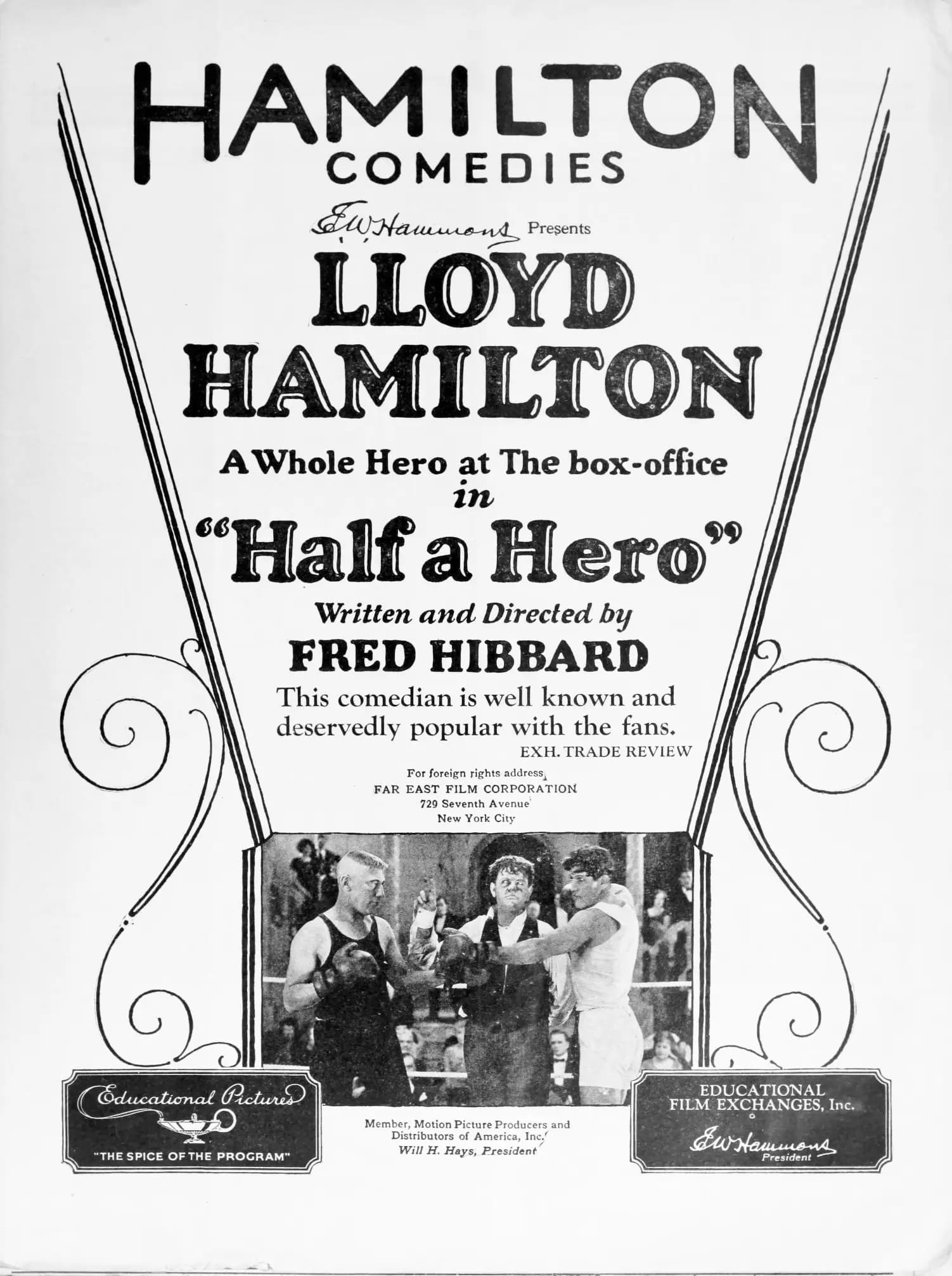 HAMILTON
COMEDIES

E.W. Hammons Presents

LLOYD
HAMILTON

A Whole Hero at The box-office
in
"Half a Hero"

Written and Directed by
FRED HIBBARD

This comedian is well known and deservedly popular with the fans.
EXH. TRADE REVIEW

For foreign rights address
FAR EAST FILM CORPORATION
729 Seventh Avenue
New York City

Educational Pictures
"THE SPICE OF THE PROGRAM"

Member, Motion Picture Producers and Distributors of America, Inc.
Will H. Hays, President

EDUCATIONAL
FILM EXCHANGES, Inc.
E.W. Hammons
President